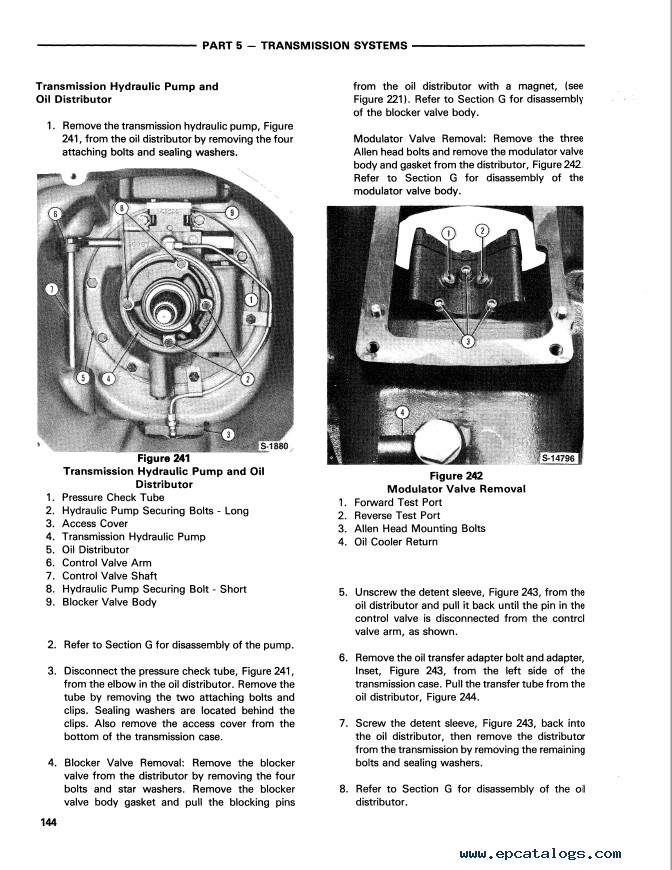 PART 5 — TRANSMISSION SYSTEMS

Transmission Hydraulic Pump and Oil Distributor

1. Remove the transmission hydraulic pump, Figure 241, from the oil distributor by removing the four attaching bolts and sealing washers.

6 8 9 7 1 5 4 2 3

S-1880

Figure 241
Transmission Hydraulic Pump and Oil Distributor
1. Pressure Check Tube
2. Hydraulic Pump Securing Bolts - Long
3. Access Cover
4. Transmission Hydraulic Pump
5. Oil Distributor
6. Control Valve Arm
7. Control Valve Shaft
8. Hydraulic Pump Securing Bolt - Short
9. Blocker Valve Body

2. Refer to Section G for disassembly of the pump.

3. Disconnect the pressure check tube, Figure 241, from the elbow in the oil distributor. Remove the tube by removing the two attaching bolts and clips. Sealing washers are located behind the clips. Also remove the access cover from the bottom of the transmission case.

4. Blocker Valve Removal: Remove the blocker valve from the distributor by removing the four bolts and star washers. Remove the blocker valve body gasket and pull the blocking pins from the oil distributor with a magnet, (see Figure 221). Refer to Section G for disassembly of the blocker valve body.

Modulator Valve Removal: Remove the three Allen head bolts and remove the modulator valve body and gasket from the distributor, Figure 242. Refer to Section G for disassembly of the modulator valve body.

1 2 3 4

S-14796

Figure 242
Modulator Valve Removal
1. Forward Test Port
2. Reverse Test Port
3. Allen Head Mounting Bolts
4. Oil Cooler Return

5. Unscrew the detent sleeve, Figure 243, from the oil distributor and pull it back until the pin in the control valve is disconnected from the control valve arm, as shown.

6. Remove the oil transfer adapter bolt and adapter, Inset, Figure 243, from the left side of the transmission case. Pull the transfer tube from the oil distributor, Figure 244.

7. Screw the detent sleeve, Figure 243, back into the oil distributor, then remove the distributor from the transmission by removing the remaining bolts and sealing washers.

8. Refer to Section G for disassembly of the oil distributor.

144

www.epcatalogs.com